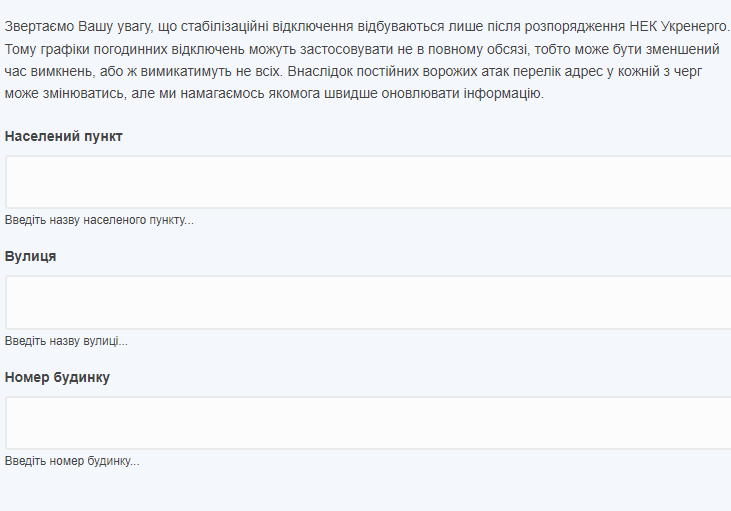 Звертаємо Вашу увагу, що стабілізаційні відключення відбуваються лише після розпорядження НЕК Укренерго. Тому графіки погодинних відключень можуть застосовувати не в повному обсязі, тобто може бути зменшений час вимкнень, або ж вимикатимуть не всіх. Внаслідок постійних ворожих атак перелік адрес у кожній з черг може змінюватись, але ми намагаємось якомога швидше оновлювати інформацію.

Населений пункт

Введіть назву населеного пункту...

Вулиця

Введіть назву вулиці...

Номер будинку

Введіть номер будинку...